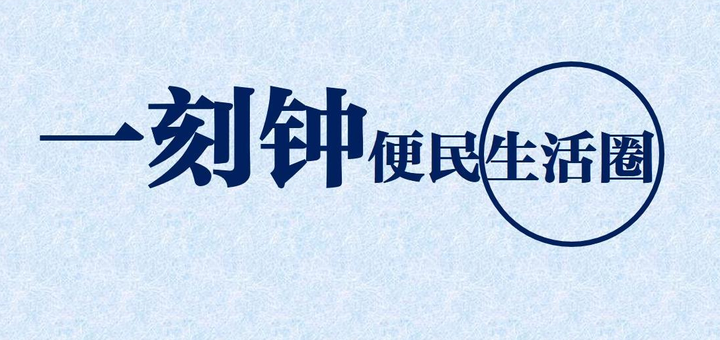 一刻钟便民生活圈